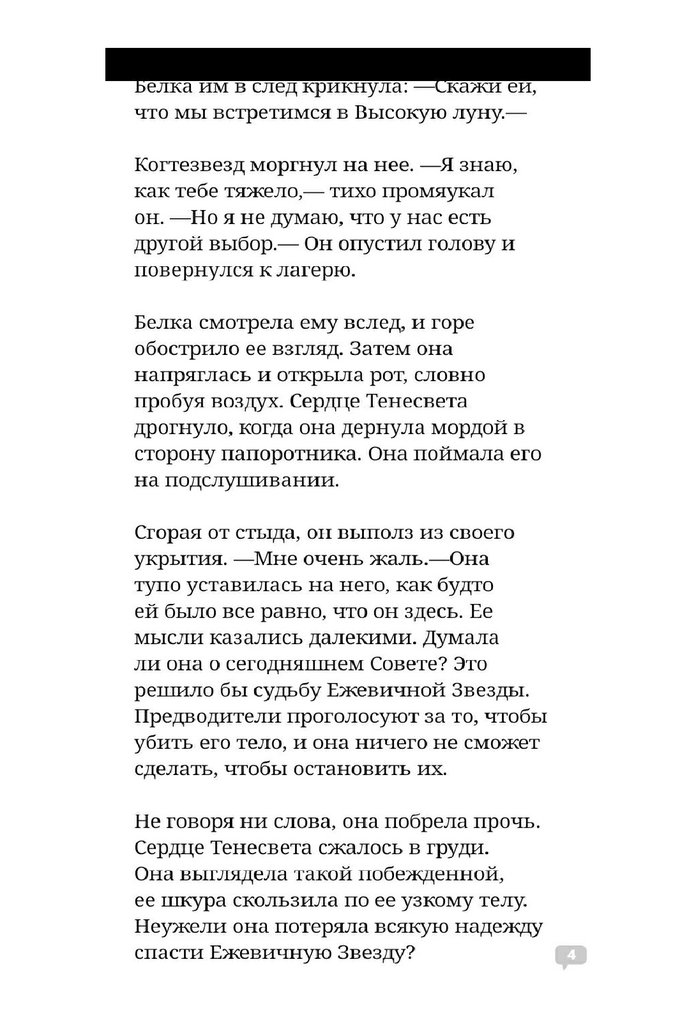 Белка им в след крикнула: —Скажи ей, что мы встретимся в Высокую луну.—

Когтезвезд моргнул на нее. —Я знаю, как тебе тяжело,— тихо промяукал он. —Но я не думаю, что у нас есть другой выбор.— Он опустил голову и повернулся к лагерю.

Белка смотрела ему вслед, и горе обострило ее взгляд. Затем она напряглась и открыла рот, словно пробуя воздух. Сердце Тенесвета дрогнуло, когда она дернула мордой в сторону папоротника. Она поймала его на подслушивании.

Сгорая от стыда, он выполз из своего укрытия. —Мне очень жаль.—Она тупо уставилась на него, как будто ей было все равно, что он здесь. Ее мысли казались далекими. Думала ли она о сегодняшнем Совете? Это решило бы судьбу Ежевичной Звезды. Предводители проголосуют за то, чтобы убить его тело, и она ничего не сможет сделать, чтобы остановить их.

Не говоря ни слова, она побрела прочь. Сердце Тенесвета сжалось в груди. Она выглядела такой побежденной, ее шкура скользила по ее узкому телу. Неужели она потеряла всякую надежду спасти Ежевичную Звезду?

4